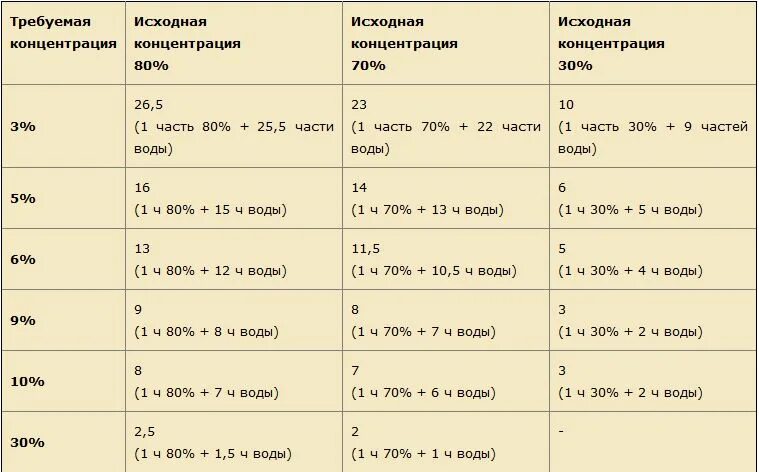 | Требуемая концентрация | Исходная концентрация 80% | Исходная концентрация 70% | Исходная концентрация 30% |
|---|---|---|---|
| 3% | 26,5 (1 часть 80% + 25,5 части воды) | 23 (1 часть 70% + 22 части воды) | 10 (1 часть 30% + 9 частей воды) |
| 5% | 16 (1 ч 80% + 15 ч воды) | 14 (1 ч 70% + 13 ч воды) | 6 (1 ч 30% + 5 ч воды) |
| 6% | 13 (1 ч 80% + 12 ч воды) | 11,5 (1 ч 70% + 10,5 ч воды) | 5 (1 ч 30% + 4 ч воды) |
| 9% | 9 (1 ч 80% + 8 ч воды) | 8 (1 ч 70% + 7 ч воды) | 3 (1 ч 30% + 2 ч воды) |
| 10% | 8 (1 ч 80% + 7 ч воды) | 7 (1 ч 70% + 6 ч воды) | 3 (1 ч 30% + 2 ч воды) |
| 30% | 2,5 (1 ч 80% + 1,5 ч воды) | 2 (1 ч 70% + 1 ч воды) | - |